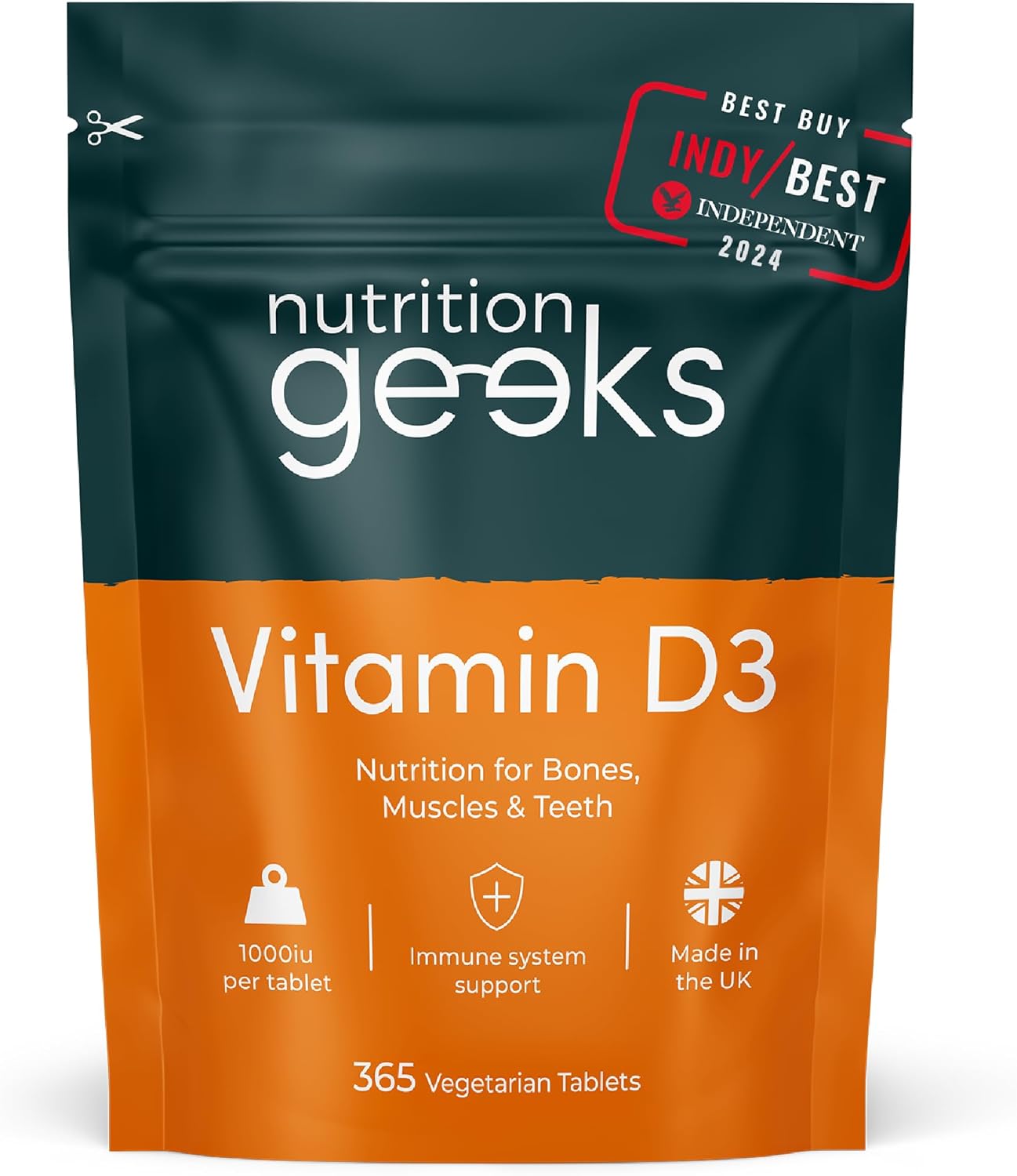 BEST BUY
INDY/BEST
INDEPENDENT
2024

nutrition
geeks

Vitamin D3

Nutrition for Bones, Muscles & Teeth

1000iu per tablet

Immune system support

Made in the UK

365 Vegetarian Tablets